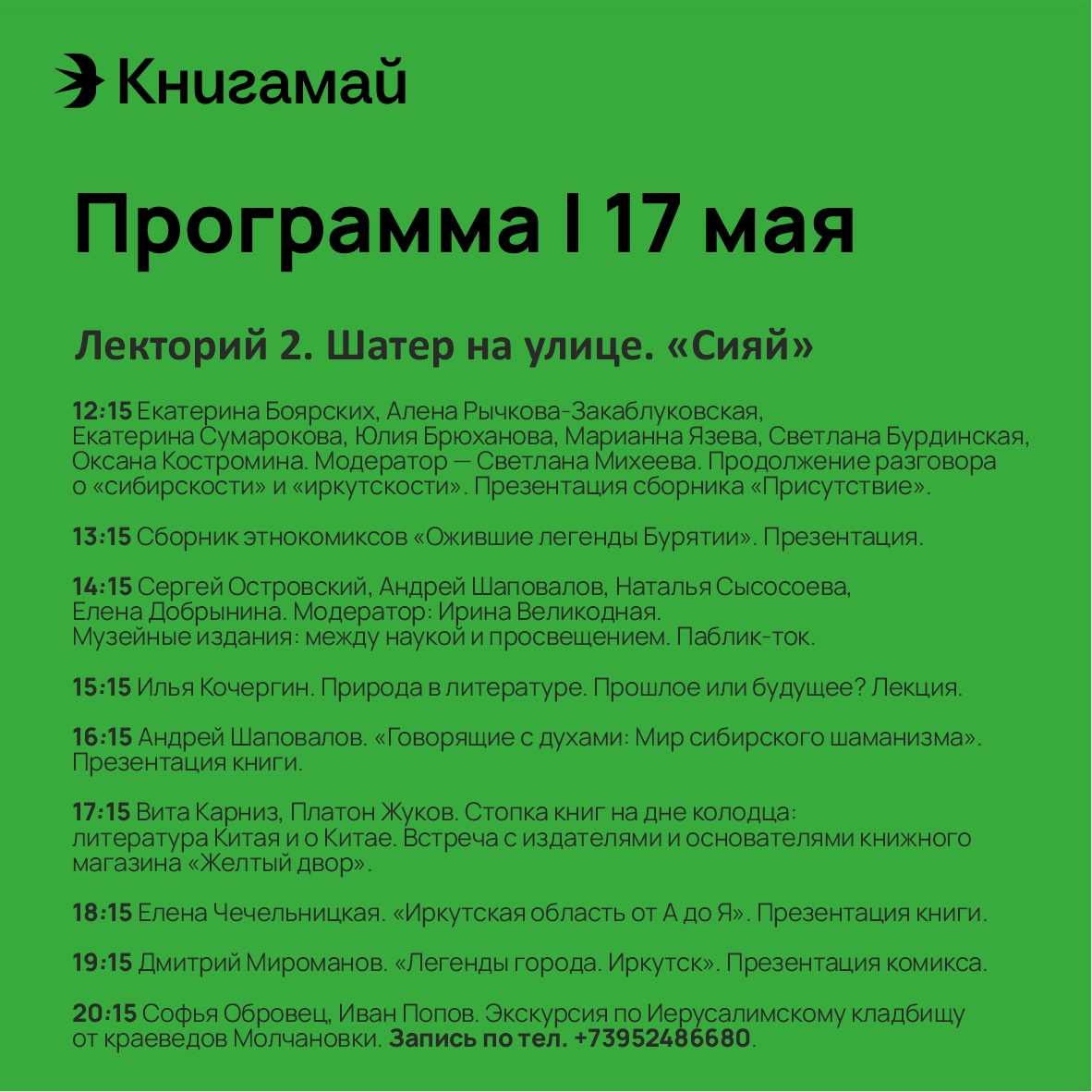 Книгамай

Программа I 17 мая

Лекторий 2. Шатер на улице. «Сияй»

12:15 Екатерина Боярских, Алена Рычкова-Закаблуковская, Екатерина Сумарокова, Юлия Брюханова, Марианна Язева, Светлана Бурдинская, Оксана Костромина. Модератор — Светлана Михеева. Продолжение разговора о «сибирскости» и «иркутскости». Презентация сборника «Присутствие».

13:15 Сборник этнокомиксов «Ожившие легенды Бурятии». Презентация.

14:15 Сергей Островский, Андрей Шаповалов, Наталья Сысосоева, Елена Добрынина. Модератор: Ирина Великодная. Музейные издания: между наукой и просвещением. Паблик-ток.

15:15 Илья Кочергин. Природа в литературе. Прошлое или будущее? Лекция.

16:15 Андрей Шаповалов. «Говорящие с духами: Мир сибирского шаманизма». Презентация книги.

17:15 Вита Карниз, Платон Жуков. Стопка книг на дне колодца: литература Китая и о Китае. Встреча с издателями и основателями книжного магазина «Желтый двор».

18:15 Елена Чечельницкая. «Иркутская область от А до Я». Презентация книги.

19:15 Дмитрий Мироманов. «Легенды города. Иркутск». Презентация комикса.

20:15 Софья Обровец, Иван Попов. Экскурсия по Иерусалимскому кладбищу от краеведов Молчановки. Запись по тел. +73952486680.